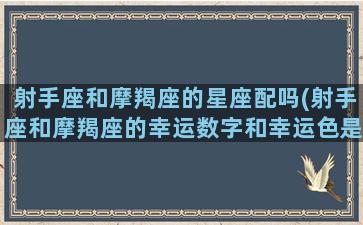 射手座和摩羯座的星座配吗(射手座和摩羯座的幸运数字和幸运色是